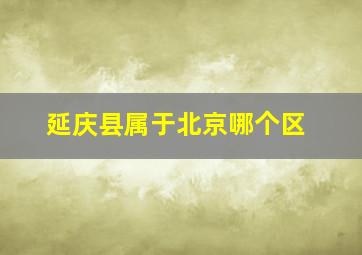 延庆县属于北京哪个区